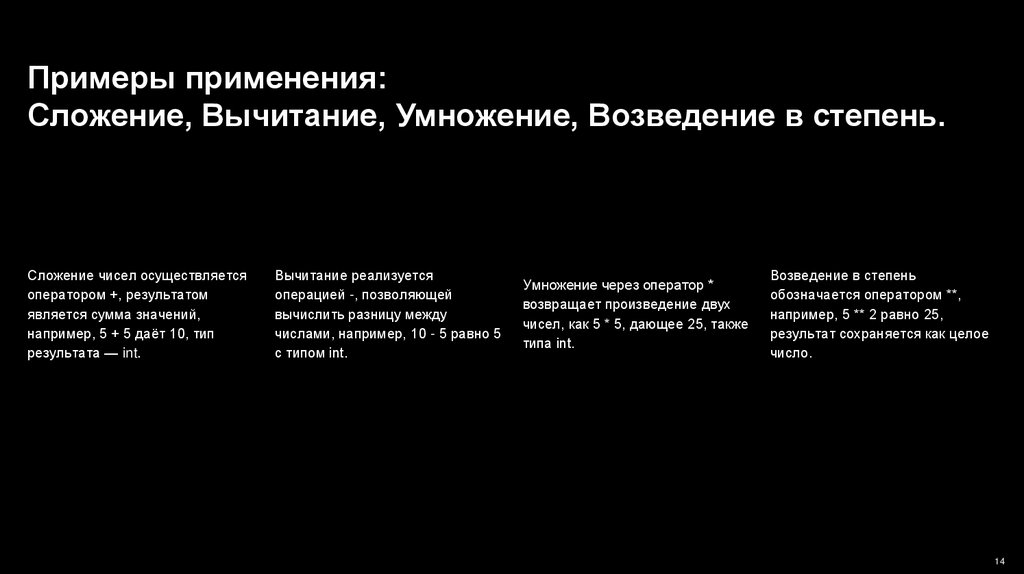 Примеры применения:
Сложение, Вычитание, Умножение, Возведение в степень.

Сложение чисел осуществляется оператором +, результатом является сумма значений, например, 5 + 5 даёт 10, тип результата — int.

Вычитание реализуется операцией -, позволяющей вычислить разницу между числами, например, 10 - 5 равно 5 с типом int.

Умножение через оператор * возвращает произведение двух чисел, как 5 * 5, дающее 25, также типа int.

Возведение в степень обозначается оператором **, например, 5 ** 2 равно 25, результат сохраняется как целое число.

14